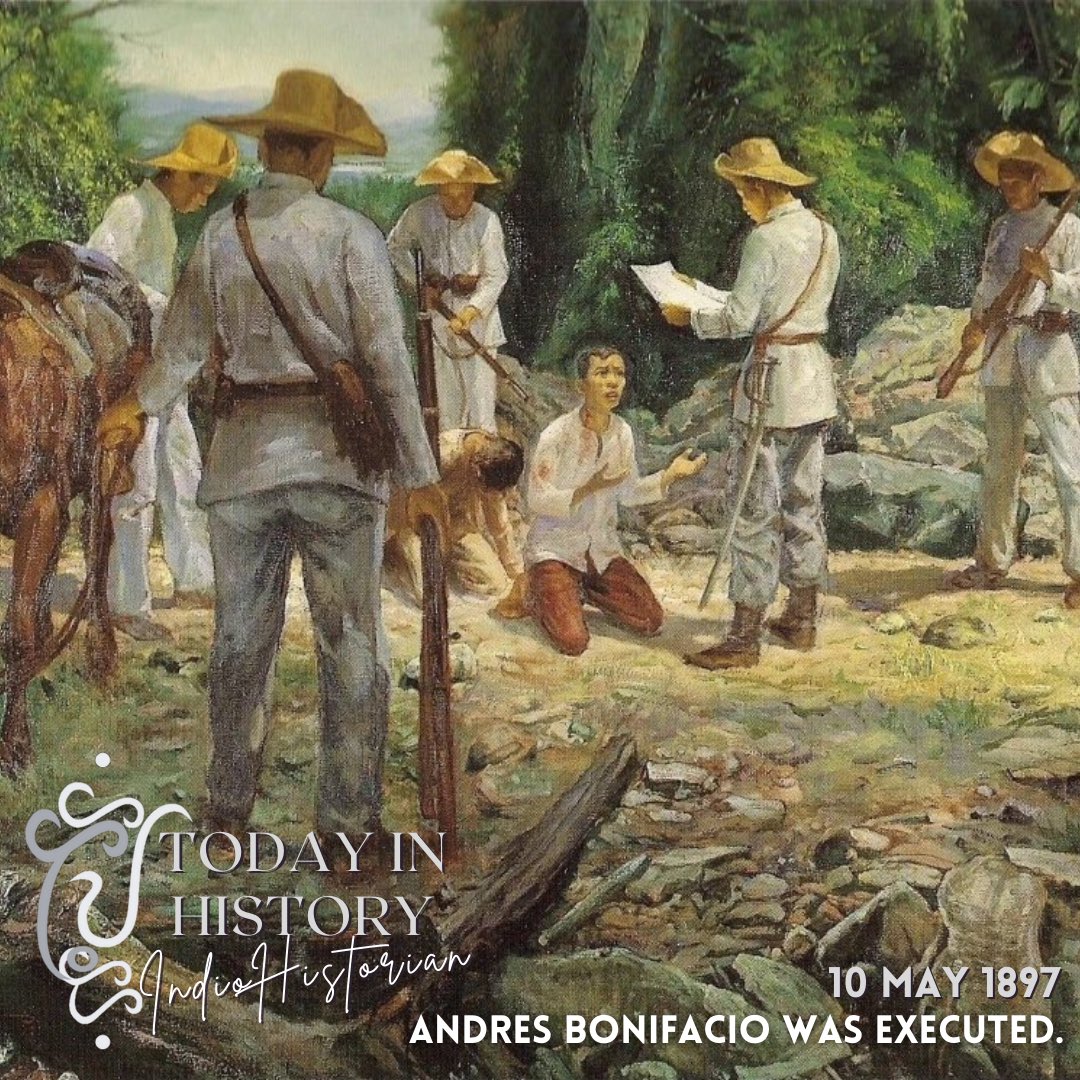 TODAY IN HISTORY
IndioHistorian

10 MAY 1897
ANDRES BONIFACIO WAS EXECUTED.